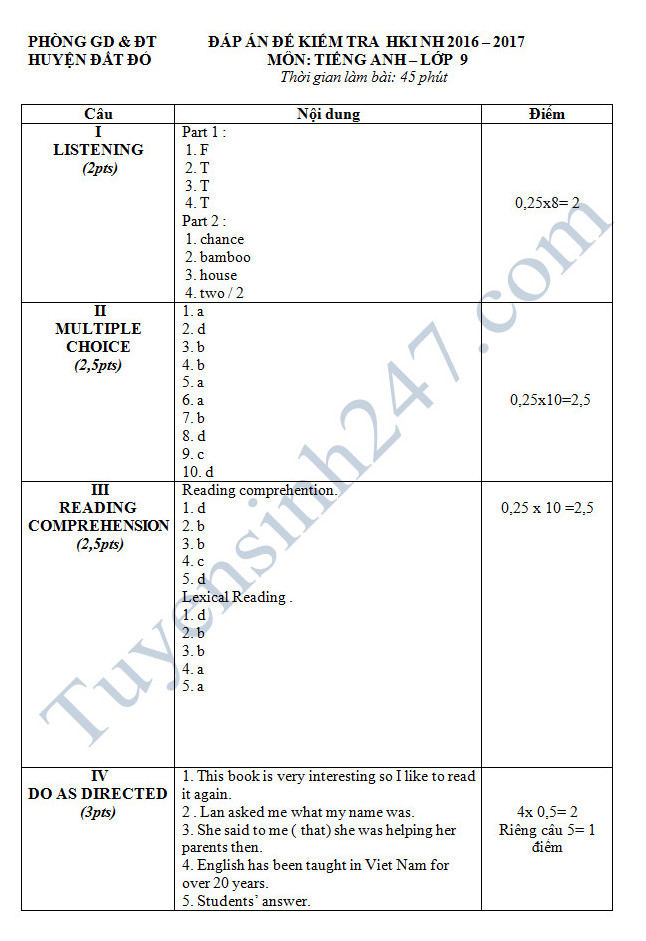 PHÒNG GD & ĐT
HUYỆN ĐẤT ĐỎ

ĐÁP ÁN ĐỀ KIỂM TRA HKI NH 2016 – 2017
MÔN: TIẾNG ANH – LỚP 9
Thời gian làm bài: 45 phút

| Câu | Nội dung | Điểm |
|---|---|---|
| I LISTENING (2pts) | Part 1 : 1. F 2. T 3. T 4. T Part 2 : 1. chance 2. bamboo 3. house 4. two / 2 | 0,25x8= 2 |
| II MULTIPLE CHOICE (2,5pts) | 1. a 2. d 3. b 4. b 5. a 6. a 7. b 8. d 9. c 10. d | 0,25x10=2,5 |
| III READING COMPREHENSION (2,5pts) | Reading comprehention. 1. d 2. b 3. b 4. c 5. d Lexical Reading . 1. d 2. b 3. b 4. a 5. a | 0,25 x 10 =2,5 |
| IV DO AS DIRECTED (3pts) | 1. This book is very interesting so I like to read it again. 2 . Lan asked me what my name was. 3. She said to me ( that) she was helping her parents then. 4. English has been taught in Viet Nam for over 20 years. 5. Students' answer. | 4x 0,5= 2 Riêng câu 5= 1 điểm |

Tuyensinh247.com